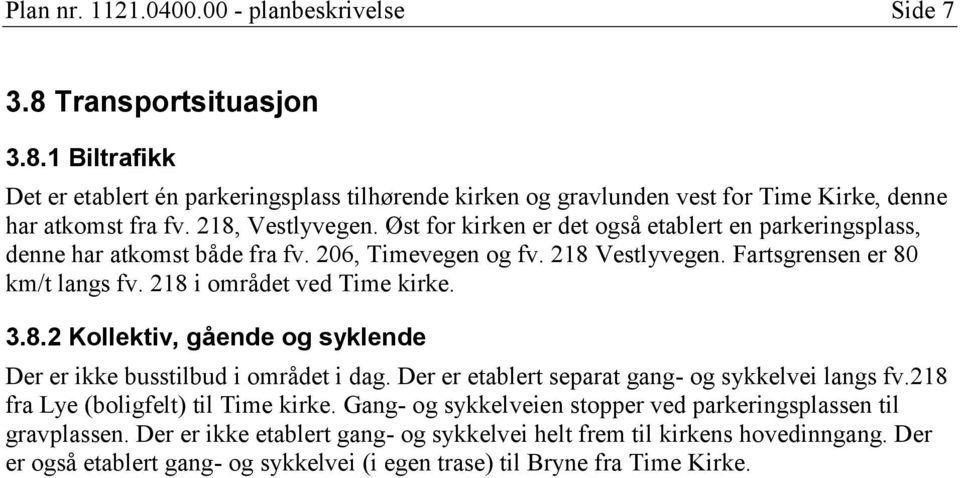 Plan nr. 1121.0400.00 - planbeskrivelse Side 7

3.8 Transportsituasjon

3.8.1 Biltrafikk

Det er etablert én parkeringsplass tilhørende kirken og gravlunden vest for Time Kirke, denne har atkomst fra fv. 218, Vestlyvegen. Øst for kirken er det også etablert en parkeringsplass, denne har atkomst både fra fv. 206, Timevegen og fv. 218 Vestlyvegen. Fartsgrensen er 80 km/t langs fv. 218 i området ved Time kirke.

3.8.2 Kollektiv, gående og syklende

Der er ikke busstilbud i området i dag. Der er etablert separat gang- og sykkelvei langs fv.218 fra Lye (boligfelt) til Time kirke. Gang- og sykkelveien stopper ved parkeringsplassen til gravplassen. Der er ikke etablert gang- og sykkelvei helt frem til kirkens hovedinngang. Der er også etablert gang- og sykkelvei (i egen trase) til Bryne fra Time Kirke.